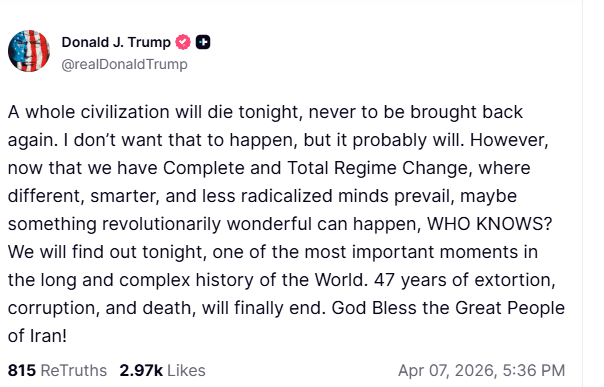 Donald J. Trump
@realDonaldTrump

A whole civilization will die tonight, never to be brought back again. I don't want that to happen, but it probably will. However, now that we have Complete and Total Regime Change, where different, smarter, and less radicalized minds prevail, maybe something revolutionarily wonderful can happen, WHO KNOWS? We will find out tonight, one of the most important moments in the long and complex history of the World. 47 years of extortion, corruption, and death, will finally end. God Bless the Great People of Iran!

815 ReTruths 2.97k Likes Apr 07, 2026, 5:36 PM